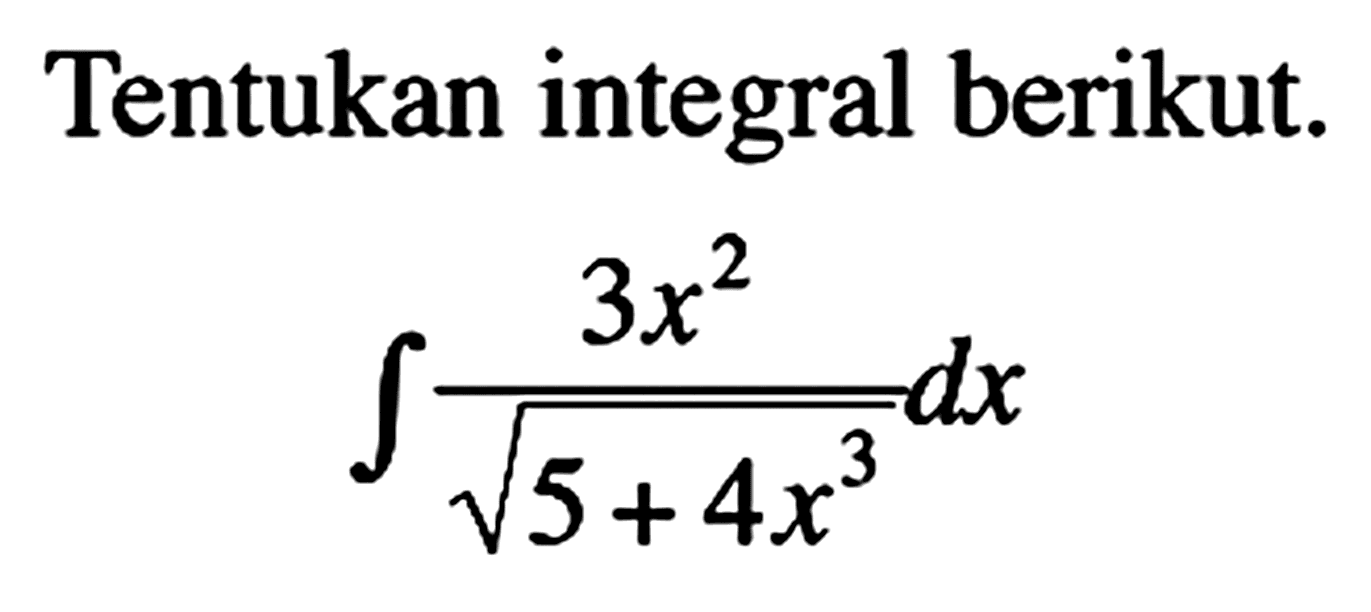 Tentukan integral berikut.

$\int \frac{3x^2}{\sqrt{5+4x^3}} dx$